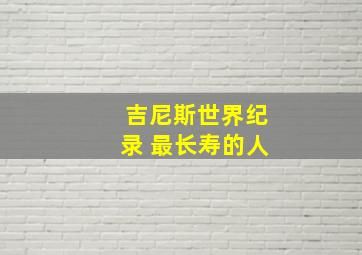 吉尼斯世界纪录 最长寿的人